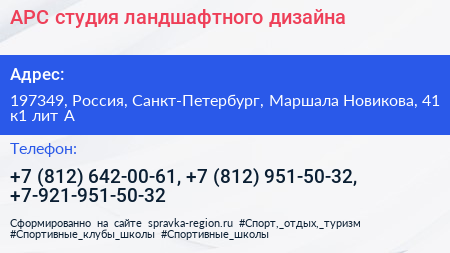 АРС студия ландшафтного дизайна

Адрес:

197349, Россия, Санкт-Петербург, Маршала Новикова, 41 к1 лит А

Телефон:

+7 (812) 642-00-61, +7 (812) 951-50-32, +7-921-951-50-32

Сформированно на сайте spravka-region.ru #Спорт,_отдых,_туризм #Спортивные_клубы_школы #Спортивные_школы